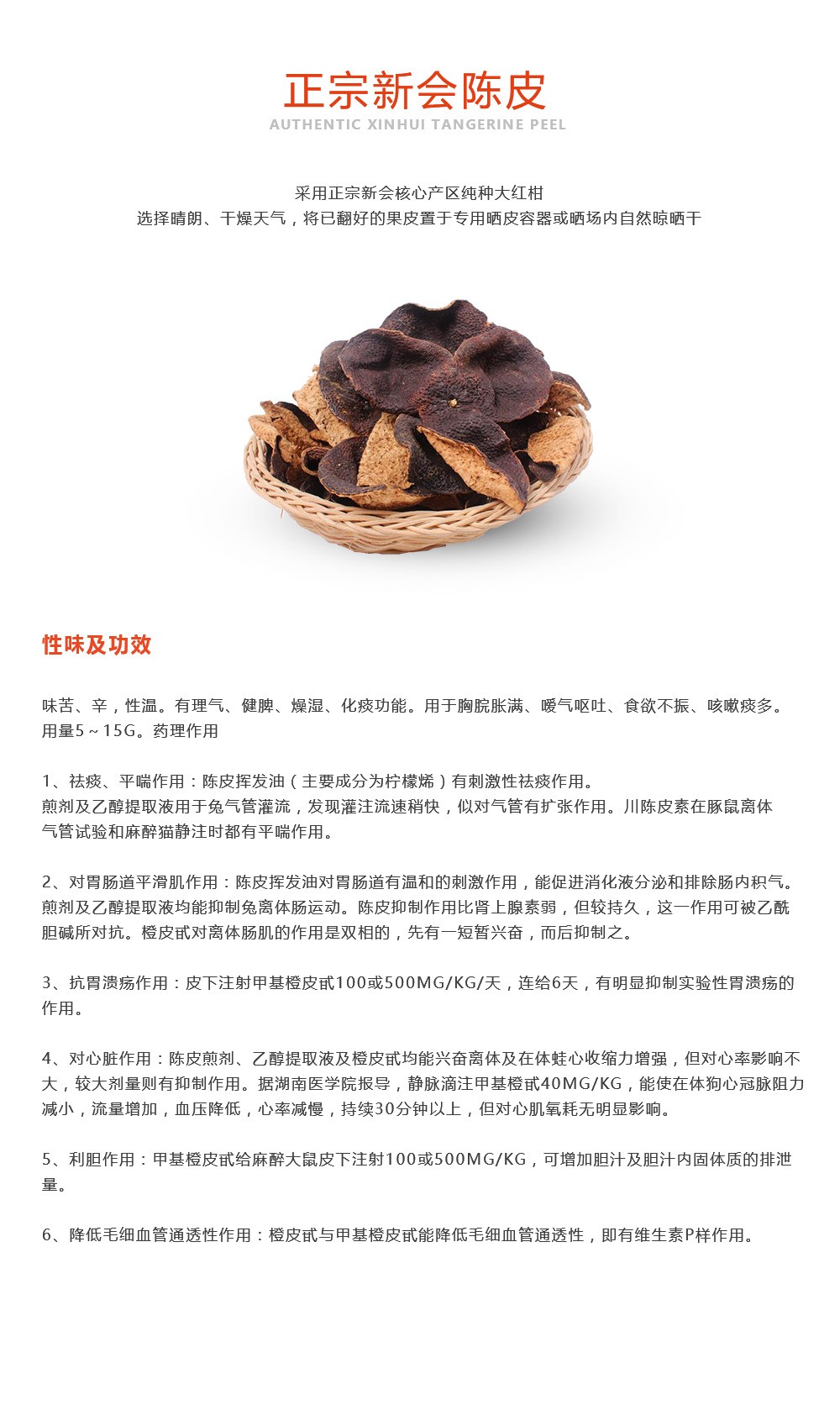 正宗新会陈皮
AUTHENTIC XINHUI TANGERINE PEEL

采用正宗新会核心产区纯种大红柑
选择晴朗、干燥天气，将已翻好的果皮置于专用晒皮容器或晒场内自然晾晒干

性味及功效

味苦、辛，性温。有理气、健脾、燥湿、化痰功能。用于胸脘胀满、嗳气呕吐、食欲不振、咳嗽痰多。用量5～15G。药理作用

1、祛痰、平喘作用：陈皮挥发油（主要成分为柠檬烯）有刺激性祛痰作用。
煎剂及乙醇提取液用于兔气管灌流，发现灌注流速稍快，似对气管有扩张作用。川陈皮素在豚鼠离体气管试验和麻醉猫静注时都有平喘作用。

2、对胃肠道平滑肌作用：陈皮挥发油对胃肠道有温和的刺激作用，能促进消化液分泌和排除肠内积气。煎剂及乙醇提取液均能抑制兔离体肠运动。陈皮抑制作用比肾上腺素弱，但较持久，这一作用可被乙酰胆碱所对抗。橙皮甙对离体肠肌的作用是双相的，先有一短暂兴奋，而后抑制之。

3、抗胃溃疡作用：皮下注射甲基橙皮甙100或500MG/KG/天，连给6天，有明显抑制实验性胃溃疡的作用。

4、对心脏作用：陈皮煎剂、乙醇提取液及橙皮甙均能兴奋离体及在体蛙心收缩力增强，但对心率影响不大，较大剂量则有抑制作用。据湖南医学院报导，静脉滴注甲基橙甙40MG/KG，能使在体狗心冠脉阻力减小，流量增加，血压降低，心率减慢，持续30分钟以上，但对心肌氧耗无明显影响。

5、利胆作用：甲基橙皮甙给麻醉大鼠皮下注射100或500MG/KG，可增加胆汁及胆汁内固体质的排泄量。

6、降低毛细血管通透性作用：橙皮甙与甲基橙皮甙能降低毛细血管通透性，即有维生素P样作用。